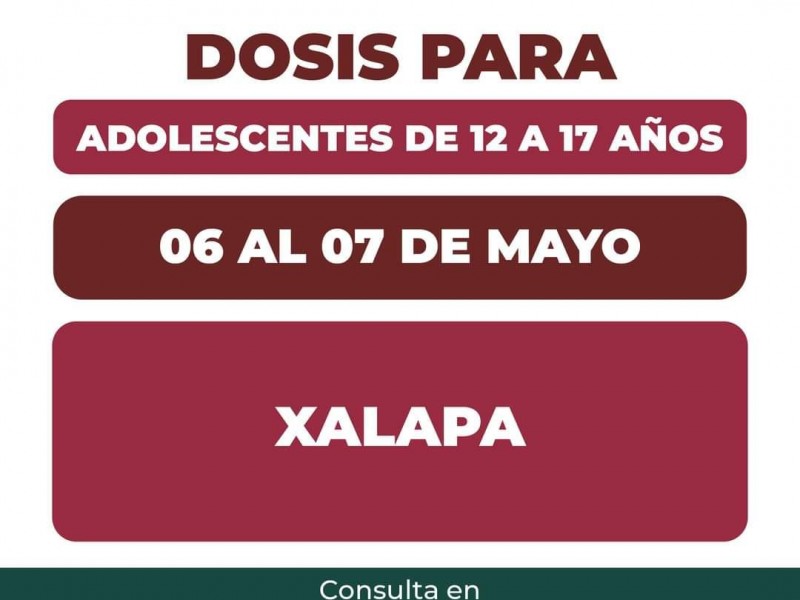 DOSIS PARA

ADOLESCENTES DE 12 A 17 AÑOS

06 AL 07 DE MAYO

XALAPA

Consulta en